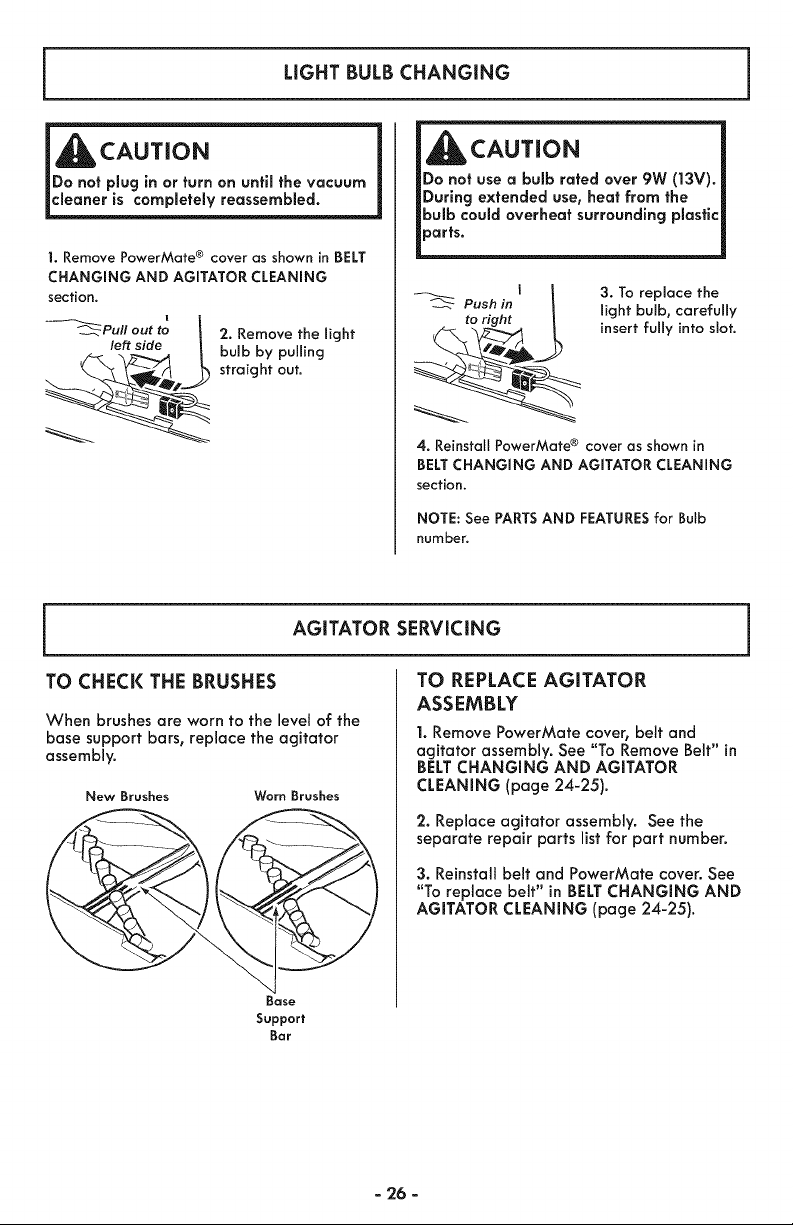 LIGHT BULB CHANGING

CAUTION

Do not plug in or turn on until the vacuum cleaner is completely reassembled.

1. Remove PowerMate® cover as shown in BELT CHANGING AND AGITATOR CLEANING section.

Pull out to left side

2. Remove the light bulb by pulling straight out.

CAUTION

Do not use a bulb rated over 9W (13V). During extended use, heat from the bulb could overheat surrounding plastic parts.

Push in to right

3. To replace the light bulb, carefully insert fully into slot.

4. Reinstall PowerMate® cover as shown in BELT CHANGING AND AGITATOR CLEANING section.

NOTE: See PARTS AND FEATURES for Bulb number.

AGITATOR SERVICING

TO CHECK THE BRUSHES

When brushes are worn to the level of the base support bars, replace the agitator assembly.

New Brushes

Worn Brushes

Base
Support
Bar

TO REPLACE AGITATOR ASSEMBLY

1. Remove PowerMate cover, belt and agitator assembly. See "To Remove Belt" in BELT CHANGING AND AGITATOR CLEANING (page 24-25).

2. Replace agitator assembly. See the separate repair parts list for part number.

3. Reinstall belt and PowerMate cover. See "To replace belt" in BELT CHANGING AND AGITATOR CLEANING (page 24-25).

- 26 -